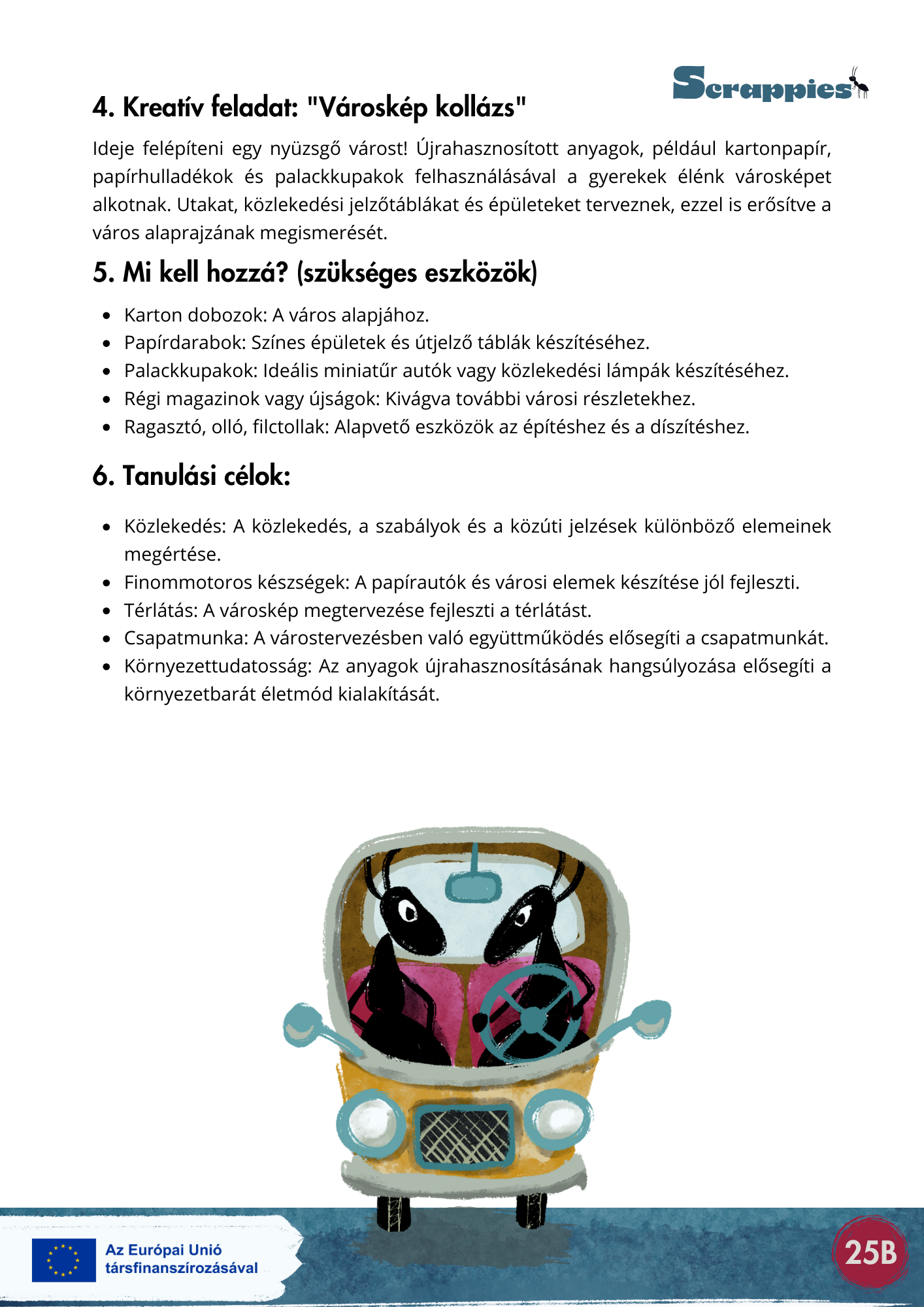 Scrappies

4. Kreatív feladat: "Városkép kollázs"

Ideje felépíteni egy nyüzsgő várost! Újrahasznosított anyagok, például kartonpapír, papírhulladékok és palackkupakok felhasználásával a gyerekek élénk városképet alkotnak. Utakat, közlekedési jelzőtáblákat és épületeket terveznek, ezzel is erősítve a város alaprajzának megismerését.

5. Mi kell hozzá? (szükséges eszközök)

• Karton dobozok: A város alapjához.
• Papírdarabok: Színes épületek és útjelző táblák készítéséhez.
• Palackkupakok: Ideális miniatűr autók vagy közlekedési lámpák készítéséhez.
• Régi magazinok vagy újságok: Kivágva további városi részletekhez.
• Ragasztó, olló, filctollak: Alapvető eszközök az építéshez és a díszítéshez.

6. Tanulási célok:

• Közlekedés: A közlekedés, a szabályok és a közúti jelzések különböző elemeinek megértése.
• Finommotoros készségek: A papírautók és városi elemek készítése jól fejleszti.
• Térlátás: A városkép megtervezése fejleszti a térlátást.
• Csapatmunka: A várostervezésben való együttműködés elősegíti a csapatmunkát.
• Környezettudatosság: Az anyagok újrahasznosításának hangsúlyozása elősegíti a környezetbarát életmód kialakítását.

Az Európai Unió
társfinanszírozásával

25B